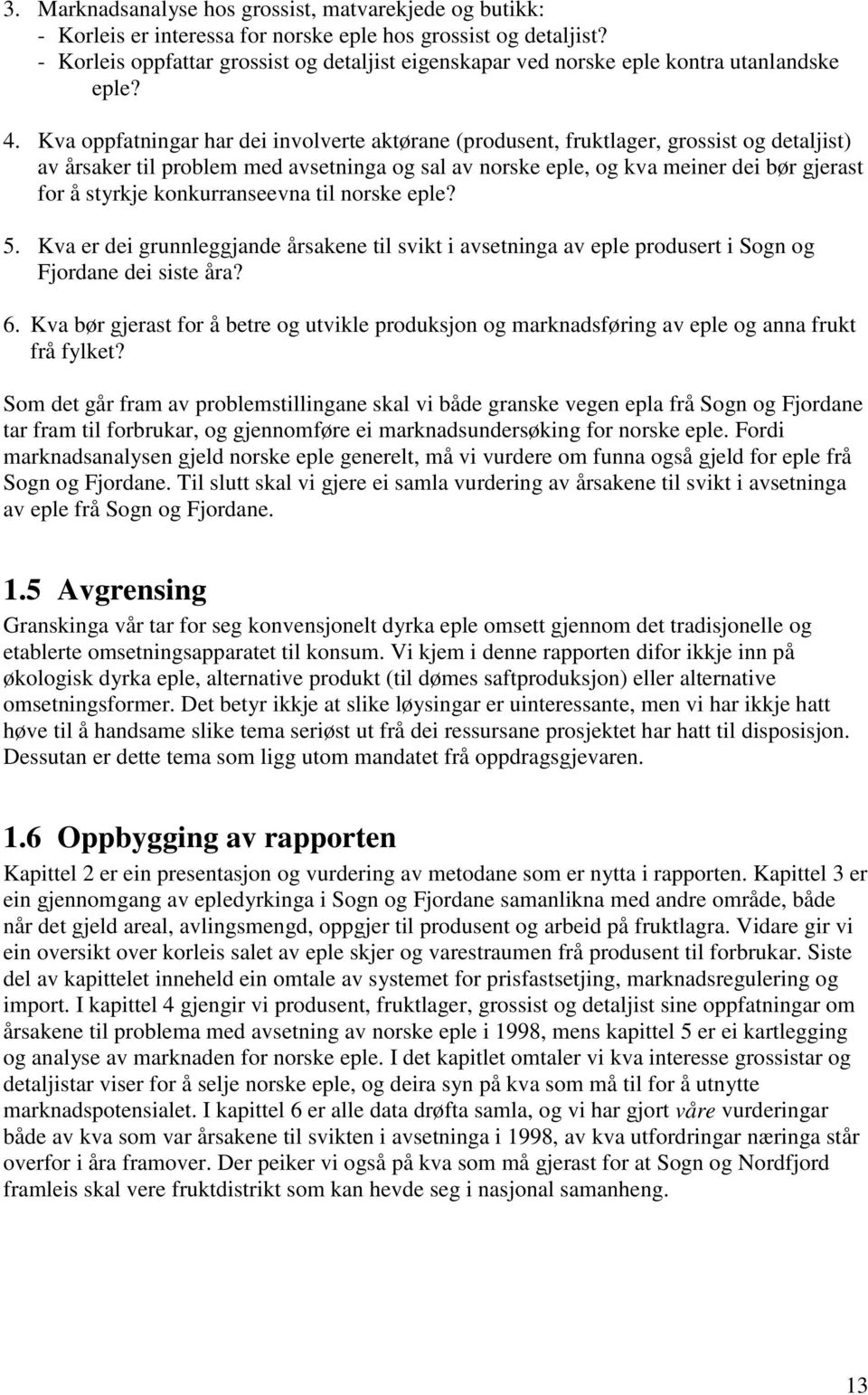 3. Marknadsanalyse hos grossist, matvarekjede og butikk:
- Korleis er interessa for norske eple hos grossist og detaljist?
- Korleis oppfattar grossist og detaljist eigenskapar ved norske eple kontra utanlandske eple?

4. Kva oppfatningar har dei involverte aktørane (produsent, fruktlager, grossist og detaljist) av årsaker til problem med avsetninga og sal av norske eple, og kva meiner dei bør gjerast for å styrkje konkurranseevna til norske eple?

5. Kva er dei grunnleggjande årsakene til svikt i avsetninga av eple produsert i Sogn og Fjordane dei siste åra?

6. Kva bør gjerast for å betre og utvikle produksjon og marknadsføring av eple og anna frukt frå fylket?

Som det går fram av problemstillingane skal vi både granske vegen epla frå Sogn og Fjordane tar fram til forbrukar, og gjennomføre ei marknadsundersøking for norske eple. Fordi marknadsanalysen gjeld norske eple generelt, må vi vurdere om funna også gjeld for eple frå Sogn og Fjordane. Til slutt skal vi gjere ei samla vurdering av årsakene til svikt i avsetninga av eple frå Sogn og Fjordane.

1.5 Avgrensing

Granskinga vår tar for seg konvensjonelt dyrka eple omsett gjennom det tradisjonelle og etablerte omsetningsapparatet til konsum. Vi kjem i denne rapporten difor ikkje inn på økologisk dyrka eple, alternative produkt (til dømes saftproduksjon) eller alternative omsetningsformer. Det betyr ikkje at slike løysingar er uinteressante, men vi har ikkje hatt høve til å handsame slike tema seriøst ut frå dei ressursane prosjektet har hatt til disposisjon. Dessutan er dette tema som ligg utom mandatet frå oppdragsgjevaren.

1.6 Oppbygging av rapporten

Kapittel 2 er ein presentasjon og vurdering av metodane som er nytta i rapporten. Kapittel 3 er ein gjennomgang av epledyrkinga i Sogn og Fjordane samanlikna med andre område, både når det gjeld areal, avlingsmengd, oppgjer til produsent og arbeid på fruktlagra. Vidare gir vi ein oversikt over korleis salet av eple skjer og varestraumen frå produsent til forbrukar. Siste del av kapittelet inneheld ein omtale av systemet for prisfastsetjing, marknadsregulering og import. I kapittel 4 gjengir vi produsent, fruktlager, grossist og detaljist sine oppfatningar om årsakene til problema med avsetning av norske eple i 1998, mens kapittel 5 er ei kartlegging og analyse av marknaden for norske eple. I det kapitlet omtaler vi kva interesse grossistar og detaljistar viser for å selje norske eple, og deira syn på kva som må til for å utnytte marknadspotensialet. I kapittel 6 er alle data drøfta samla, og vi har gjort våre vurderingar både av kva som var årsakene til svikten i avsetninga i 1998, av kva utfordringar næringa står overfor i åra framover. Der peiker vi også på kva som må gjerast for at Sogn og Nordfjord framleis skal vere fruktdistrikt som kan hevde seg i nasjonal samanheng.

13